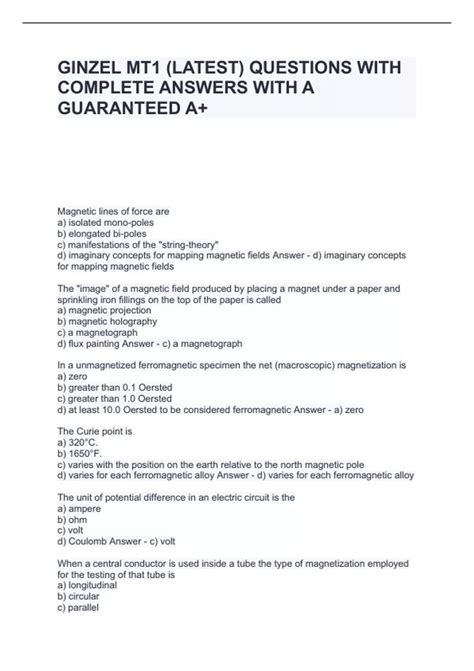 GINZEL MT1 (LATEST) QUESTIONS WITH COMPLETE ANSWERS WITH A GUARANTEED A+

Magnetic lines of force are
a) isolated mono-poles
b) elongated bi-poles
c) manifestations of the "string-theory"
d) imaginary concepts for mapping magnetic fields Answer - d) imaginary concepts for mapping magnetic fields

The "image" of a magnetic field produced by placing a magnet under a paper and sprinkling iron fillings on the top of the paper is called
a) magnetic projection
b) magnetic holography
c) a magnetograph
d) flux painting Answer - c) a magnetograph

In a unmagnetized ferromagnetic specimen the net (macroscopic) magnetization is
a) zero
b) greater than 0.1 Oersted
c) greater than 1.0 Oersted
d) at least 10.0 Oersted to be considered ferromagnetic Answer - a) zero

The Curie point is
a) 320°C.
b) 1650°F.
c) varies with the position on the earth relative to the north magnetic pole
d) varies for each ferromagnetic alloy Answer - d) varies for each ferromagnetic alloy

The unit of potential difference in an electric circuit is the
a) ampere
b) ohm
c) volt
d) Coulomb Answer - c) volt

When a central conductor is used inside a tube the type of magnetization employed for the testing of that tube is
a) longitudinal
b) circular
c) parallel